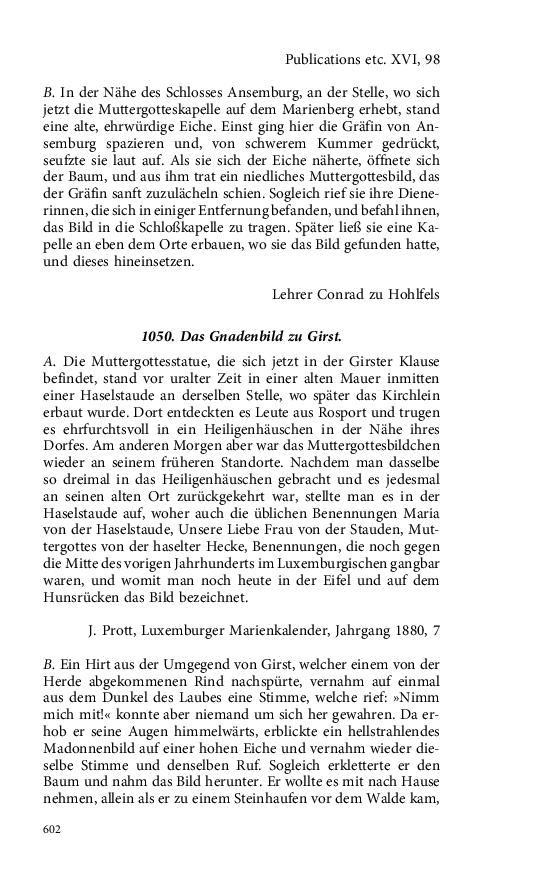 Publications etc. XVI, 98

B. In der Nähe des Schlosses Ansemburg, an der Stelle, wo sich jetzt die Muttergotteskapelle auf dem Marienberg erhebt, stand eine alte, ehrwürdige Eiche. Einst ging hier die Gräfin von Ansemburg spazieren und, von schwerem Kummer gedrückt, seufzte sie laut auf. Als sie sich der Eiche näherte, öffnete sich der Baum, und aus ihm trat ein niedliches Muttergottesbild, das der Gräfin sanft zuzulächeln schien. Sogleich rief sie ihre Dienerinnen, die sich in einiger Entfernung befanden, und befahl ihnen, das Bild in die Schloßkapelle zu tragen. Später ließ sie eine Kapelle an eben dem Orte erbauen, wo sie das Bild gefunden hatte, und dieses hineinsetzen.

Lehrer Conrad zu Hohlfels

1050. Das Gnadenbild zu Girst.

A. Die Muttergottesstatue, die sich jetzt in der Girster Klause befindet, stand vor uralter Zeit in einer alten Mauer inmitten einer Haselstaude an derselben Stelle, wo später das Kirchlein erbaut wurde. Dort entdeckten es Leute aus Rosport und trugen es ehrfurchtsvoll in ein Heiligenhäuschen in der Nähe ihres Dorfes. Am anderen Morgen aber war das Muttergottesbildchen wieder an seinem früheren Standorte. Nachdem man dasselbe so dreimal in das Heiligenhäuschen gebracht und es jedesmal an seinen alten Ort zurückgekehrt war, stellte man es in der Haselstaude auf, woher auch die üblichen Benennungen Maria von der Haselstaude, Unsere Liebe Frau von der Stauden, Muttergottes von der haselter Hecke, Benennungen, die noch gegen die Mitte des vorigen Jahrhunderts im Luxemburgischen gangbar waren, und womit man noch heute in der Eifel und auf dem Hunsrücken das Bild bezeichnet.

J. Prott, Luxemburger Marienkalender, Jahrgang 1880, 7

B. Ein Hirt aus der Umgegend von Girst, welcher einem von der Herde abgekommenen Rind nachspürte, vernahm auf einmal aus dem Dunkel des Laubes eine Stimme, welche rief: »Nimm mich mit!« konnte aber niemand um sich her gewahren. Da erhob er seine Augen himmelwärts, erblickte ein hellstrahlendes Madonnenbild auf einer hohen Eiche und vernahm wieder dieselbe Stimme und denselben Ruf. Sogleich erkletterte er den Baum und nahm das Bild herunter. Er wollte es mit nach Hause nehmen, allein als er zu einem Steinhaufen vor dem Walde kam,

602